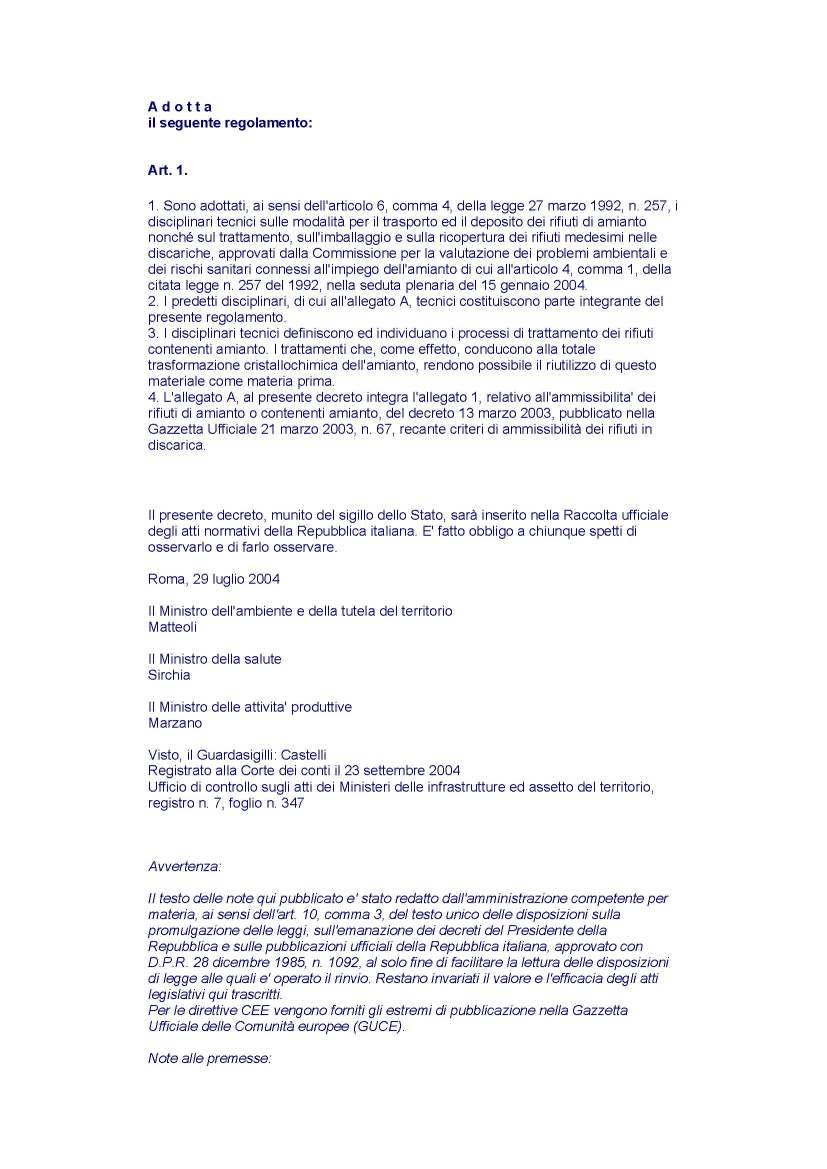 A d o t t a
il seguente regolamento:

Art. 1.

1. Sono adottati, ai sensi dell'articolo 6, comma 4, della legge 27 marzo 1992, n. 257, i disciplinari tecnici sulle modalità per il trasporto ed il deposito dei rifiuti di amianto nonché sul trattamento, sull'imballaggio e sulla ricopertura dei rifiuti medesimi nelle discariche, approvati dalla Commissione per la valutazione dei problemi ambientali e dei rischi sanitari connessi all'impiego dell'amianto di cui all'articolo 4, comma 1, della citata legge n. 257 del 1992, nella seduta plenaria del 15 gennaio 2004.
2. I predetti disciplinari, di cui all'allegato A, tecnici costituiscono parte integrante del presente regolamento.
3. I disciplinari tecnici definiscono ed individuano i processi di trattamento dei rifiuti contenenti amianto. I trattamenti che, come effetto, conducono alla totale trasformazione cristallochimica dell'amianto, rendono possibile il riutilizzo di questo materiale come materia prima.
4. L'allegato A, al presente decreto integra l'allegato 1, relativo all'ammissibilita' dei rifiuti di amianto o contenenti amianto, del decreto 13 marzo 2003, pubblicato nella Gazzetta Ufficiale 21 marzo 2003, n. 67, recante criteri di ammissibilità dei rifiuti in discarica.

Il presente decreto, munito del sigillo dello Stato, sarà inserito nella Raccolta ufficiale degli atti normativi della Repubblica italiana. E' fatto obbligo a chiunque spetti di osservarlo e di farlo osservare.

Roma, 29 luglio 2004

Il Ministro dell'ambiente e della tutela del territorio
Matteoli

Il Ministro della salute
Sirchia

Il Ministro delle attivita' produttive
Marzano

Visto, il Guardasigilli: Castelli
Registrato alla Corte dei conti il 23 settembre 2004
Ufficio di controllo sugli atti dei Ministeri delle infrastrutture ed assetto del territorio, registro n. 7, foglio n. 347

Avvertenza:

Il testo delle note qui pubblicato e' stato redatto dall'amministrazione competente per materia, ai sensi dell'art. 10, comma 3, del testo unico delle disposizioni sulla promulgazione delle leggi, sull'emanazione dei decreti del Presidente della Repubblica e sulle pubblicazioni ufficiali della Repubblica italiana, approvato con D.P.R. 28 dicembre 1985, n. 1092, al solo fine di facilitare la lettura delle disposizioni di legge alle quali e' operato il rinvio. Restano invariati il valore e l'efficacia degli atti legislativi qui trascritti.
Per le direttive CEE vengono forniti gli estremi di pubblicazione nella Gazzetta Ufficiale delle Comunità europee (GUCE).

Note alle premesse: